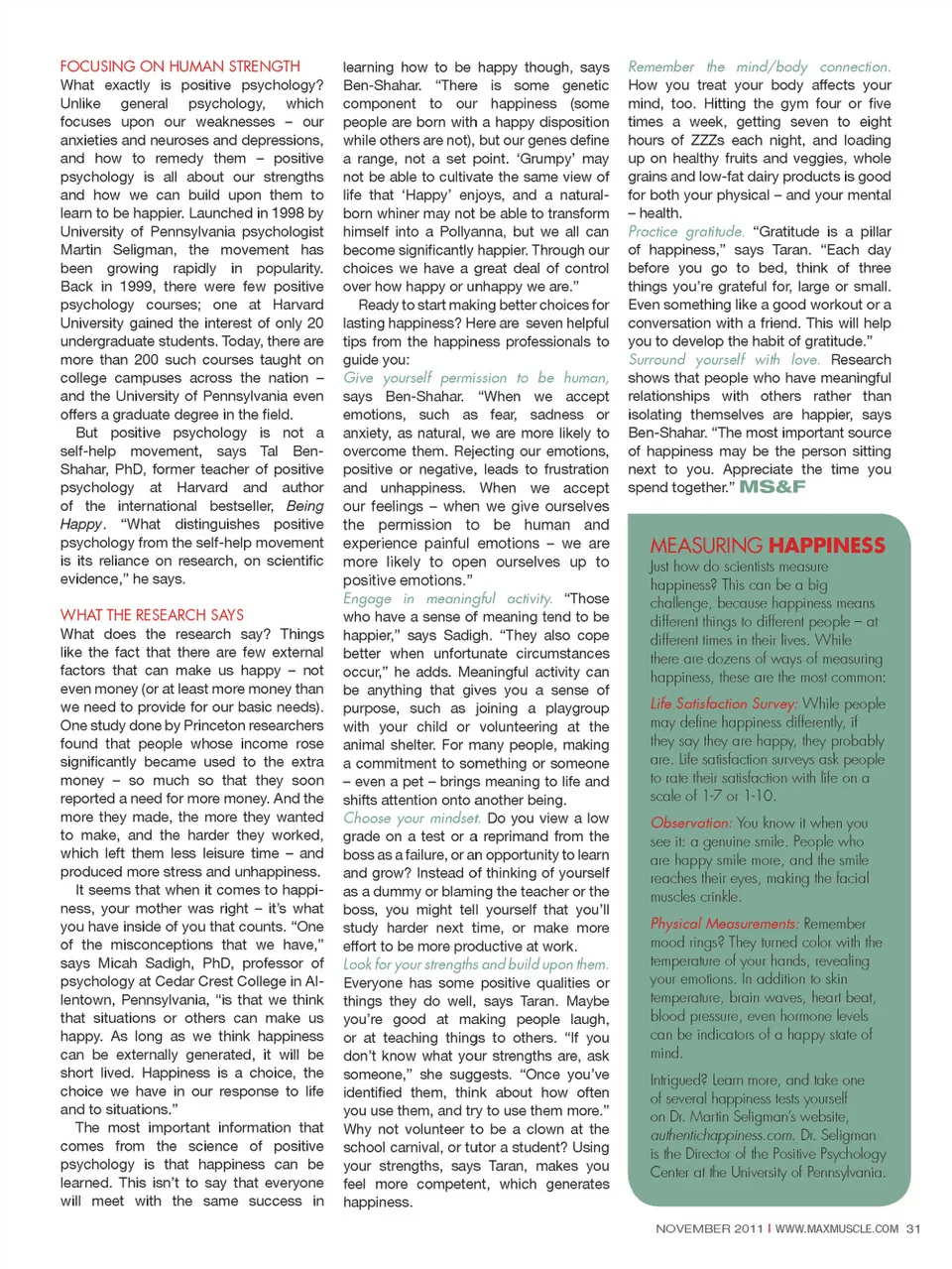 FOCUSING ON HUMAN STRENGTH
What exactly is positive psychology? Unlike general psychology, which focuses upon our weaknesses – our anxieties and neuroses and depressions, and how to remedy them – positive psychology is all about our strengths and how we can build upon them to learn to be happier. Launched in 1998 by University of Pennsylvania psychologist Martin Seligman, the movement has been growing rapidly in popularity. Back in 1999, there were few positive psychology courses; one at Harvard University gained the interest of only 20 undergraduate students. Today, there are more than 200 such courses taught on college campuses across the nation – and the University of Pennsylvania even offers a graduate degree in the field.

But positive psychology is not a self-help movement, says Tal Ben-Shahar, PhD, former teacher of positive psychology at Harvard and author of the international bestseller, Being Happy. "What distinguishes positive psychology from the self-help movement is its reliance on research, on scientific evidence," he says.

WHAT THE RESEARCH SAYS
What does the research say? Things like the fact that there are few external factors that can make us happy – not even money (or at least more money than we need to provide for our basic needs). One study done by Princeton researchers found that people whose income rose significantly became used to the extra money – so much so that they soon reported a need for more money. And the more they made, the more they wanted to make, and the harder they worked, which left them less leisure time – and produced more stress and unhappiness.

It seems that when it comes to happiness, your mother was right – it's what you have inside of you that counts. "One of the misconceptions that we have," says Micah Sadigh, PhD, professor of psychology at Cedar Crest College in Allentown, Pennsylvania, "is that we think that situations or others can make us happy. As long as we think happiness can be externally generated, it will be short lived. Happiness is a choice, the choice we have in our response to life and to situations."

The most important information that comes from the science of positive psychology is that happiness can be learned. This isn't to say that everyone will meet with the same success in learning how to be happy though, says Ben-Shahar. "There is some genetic component to our happiness (some people are born with a happy disposition while others are not), but our genes define a range, not a set point. 'Grumpy' may not be able to cultivate the same view of life that 'Happy' enjoys, and a natural-born whiner may not be able to transform himself into a Pollyanna, but we all can become significantly happier. Through our choices we have a great deal of control over how happy or unhappy we are."

Ready to start making better choices for lasting happiness? Here are seven helpful tips from the happiness professionals to guide you:

Give yourself permission to be human, says Ben-Shahar. "When we accept emotions, such as fear, sadness or anxiety, as natural, we are more likely to overcome them. Rejecting our emotions, positive or negative, leads to frustration and unhappiness. When we accept our feelings – when we give ourselves the permission to be human and experience painful emotions – we are more likely to open ourselves up to positive emotions."

Engage in meaningful activity. "Those who have a sense of meaning tend to be happier," says Sadigh. "They also cope better when unfortunate circumstances occur," he adds. Meaningful activity can be anything that gives you a sense of purpose, such as joining a playgroup with your child or volunteering at the animal shelter. For many people, making a commitment to something or someone – even a pet – brings meaning to life and shifts attention onto another being.

Choose your mindset. Do you view a low grade on a test or a reprimand from the boss as a failure, or an opportunity to learn and grow? Instead of thinking of yourself as a dummy or blaming the teacher or the boss, you might tell yourself that you'll study harder next time, or make more effort to be more productive at work.

Look for your strengths and build upon them. Everyone has some positive qualities or things they do well, says Taran. Maybe you're good at making people laugh, or at teaching things to others. "If you don't know what your strengths are, ask someone," she suggests. "Once you've identified them, think about how often you use them, and try to use them more." Why not volunteer to be a clown at the school carnival, or tutor a student? Using your strengths, says Taran, makes you feel more competent, which generates happiness.

Remember the mind/body connection. How you treat your body affects your mind, too. Hitting the gym four or five times a week, getting seven to eight hours of ZZZs each night, and loading up on healthy fruits and veggies, whole grains and low-fat dairy products is good for both your physical – and your mental – health.

Practice gratitude. "Gratitude is a pillar of happiness," says Taran. "Each day before you go to bed, think of three things you're grateful for, large or small. Even something like a good workout or a conversation with a friend. This will help you to develop the habit of gratitude."

Surround yourself with love. Research shows that people who have meaningful relationships with others rather than isolating themselves are happier, says Ben-Shahar. "The most important source of happiness may be the person sitting next to you. Appreciate the time you spend together." MS&F

MEASURING HAPPINESS
Just how do scientists measure happiness? This can be a big challenge, because happiness means different things to different people – at different times in their lives. While there are dozens of ways of measuring happiness, these are the most common:

Life Satisfaction Survey: While people may define happiness differently, if they say they are happy, they probably are. Life satisfaction surveys ask people to rate their satisfaction with life on a scale of 1-7 or 1-10.

Observation: You know it when you see it: a genuine smile. People who are happy smile more, and the smile reaches their eyes, making the facial muscles crinkle.

Physical Measurements: Remember mood rings? They turned color with the temperature of your hands, revealing your emotions. In addition to skin temperature, brain waves, heart beat, blood pressure, even hormone levels can be indicators of a happy state of mind.

Intrigued? Learn more, and take one of several happiness tests yourself on Dr. Martin Seligman's website, authentichappiness.com. Dr. Seligman is the Director of the Positive Psychology Center at the University of Pennsylvania.

NOVEMBER 2011 | WWW.MAXMUSCLE.COM 31